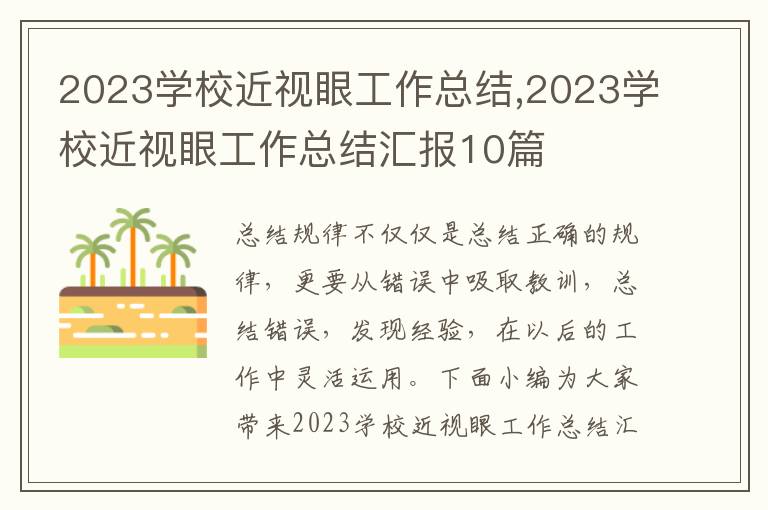 2023学校近视眼工作总结,2023学校近视眼工作总结汇报10篇

总结规律不仅仅是总结正确的规律，更要从错误中吸取教训，总结错误，发现经验，在以后的工作中灵活运用。下面小编为大家带来2023学校近视眼工作总结汇